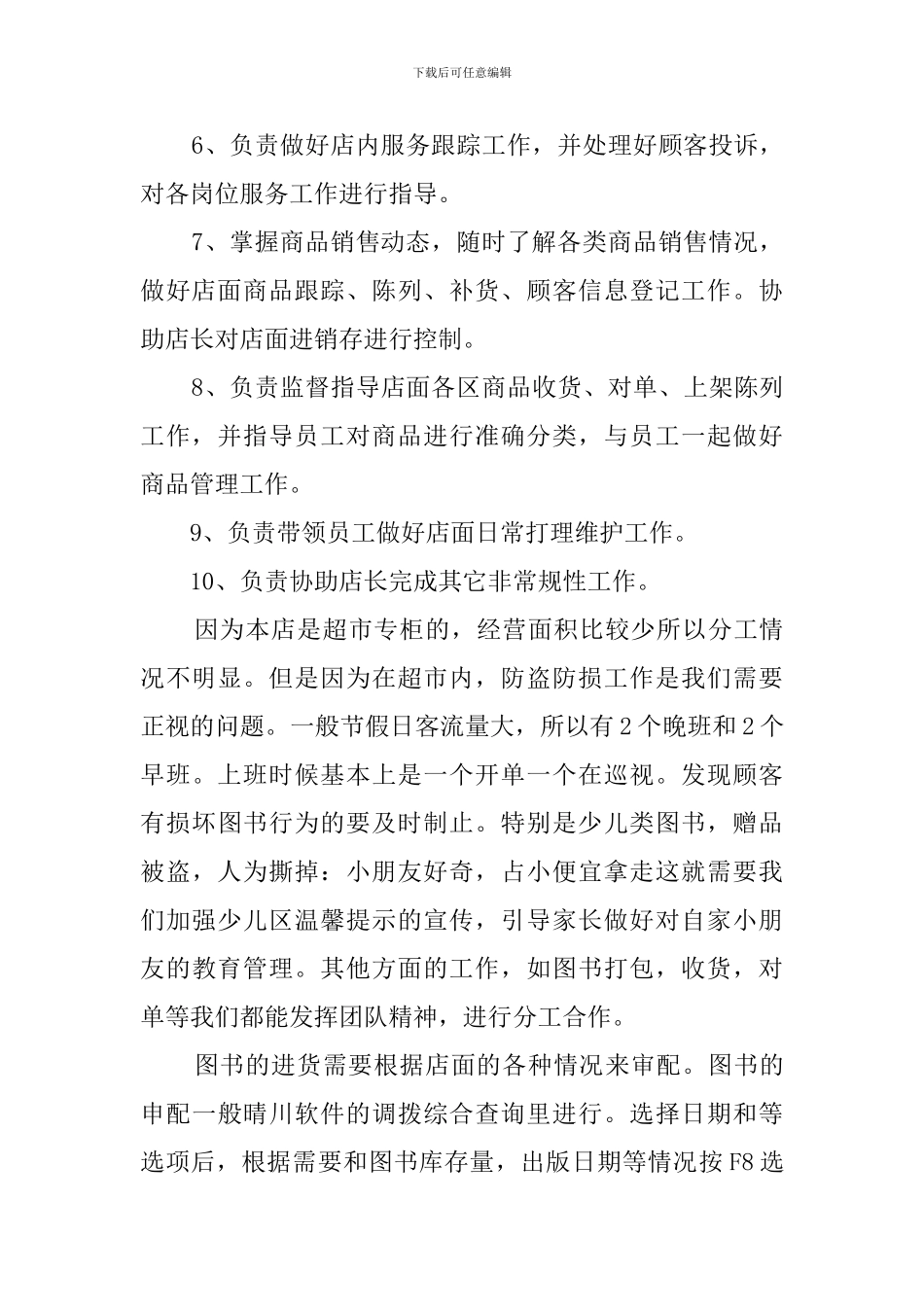 下载后可任意编辑

6、负责做好店内服务跟踪工作，并处理好顾客投诉，对各岗位服务工作进行指导。

7、掌握商品销售动态，随时了解各类商品销售情况，做好店面商品跟踪、陈列、补货、顾客信息登记工作。协助店长对店面进销存进行控制。

8、负责监督指导店面各区商品收货、对单、上架陈列工作，并指导员工对商品进行准确分类，与员工一起做好商品管理工作。

9、负责带领员工做好店面日常打理维护工作。

10、负责协助店长完成其它非常规性工作。

因为本店是超市专柜的，经营面积比较少所以分工情况不明显。但是因为在超市内，防盗防损工作是我们需要正视的问题。一般节假日客流量大，所以有2个晚班和2个早班。上班时候基本上是一个开单一个在巡视。发现顾客有损坏图书行为的要及时制止。特别是少儿类图书，赠品被盗，人为撕掉：小朋友好奇，占小便宜拿走这就需要我们加强少儿区温馨提示的宣传，引导家长做好对自家小朋友的教育管理。其他方面的工作，如图书打包，收货，对单等我们都能发挥团队精神，进行分工合作。

图书的进货需要根据店面的各种情况来审配。图书的申配一般晴川软件的调拨综合查询里进行。选择日期和等选项后，根据需要和图书库存量，出版日期等情况按F8选